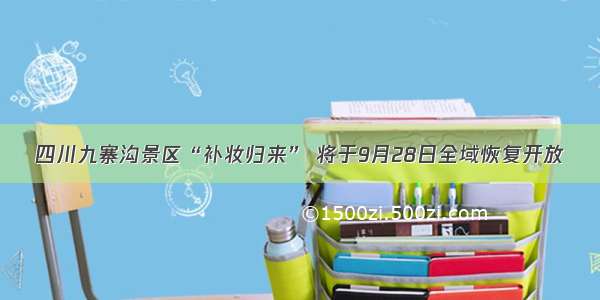 四川九寨沟景区“补妆归来” 将于9月28日全域恢复开放

©1500zi.500zi.com